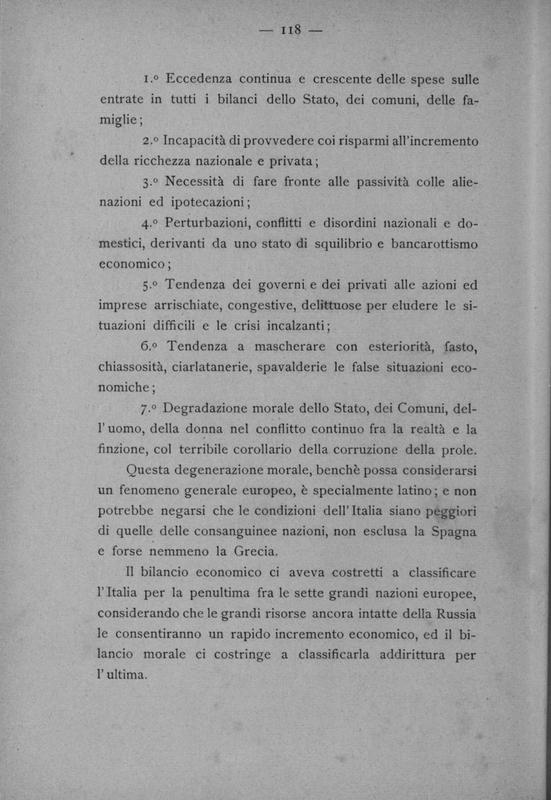 — 118 —

1.° Eccedenza continua e crescente delle spese sulle entrate in tutti i bilanci dello Stato, dei comuni, delle famiglie;

2.° Incapacità di provvedere coi risparmi all'incremento della ricchezza nazionale e privata;

3.° Necessità di fare fronte alle passività colle alienazioni ed ipotecazioni;

4.° Perturbazioni, conflitti e disordini nazionali e domestici, derivanti da uno stato di squilibrio e bancarottismo economico;

5.° Tendenza dei governi e dei privati alle azioni ed imprese arrischiate, congestive, delittuose per eludere le situazioni difficili e le crisi incalzanti;

6.° Tendenza a mascherare con esteriorità, fasto, chiassosità, ciarlatanerie, spavalderie le false situazioni economiche;

7.° Degradazione morale dello Stato, dei Comuni, dell'uomo, della donna nel conflitto continuo fra la realtà e la finzione, col terribile corollario della corruzione della prole.

Questa degenerazione morale, benchè possa considerarsi un fenomeno generale europeo, è specialmente latino; e non potrebbe negarsi che le condizioni dell'Italia siano peggiori di quelle delle consanguinee nazioni, non esclusa la Spagna e forse nemmeno la Grecia.

Il bilancio economico ci aveva costretti a classificare l'Italia per la penultima fra le sette grandi nazioni europee, considerando che le grandi risorse ancora intatte della Russia le consentiranno un rapido incremento economico, ed il bilancio morale ci costringe a classificarla addirittura per l'ultima.